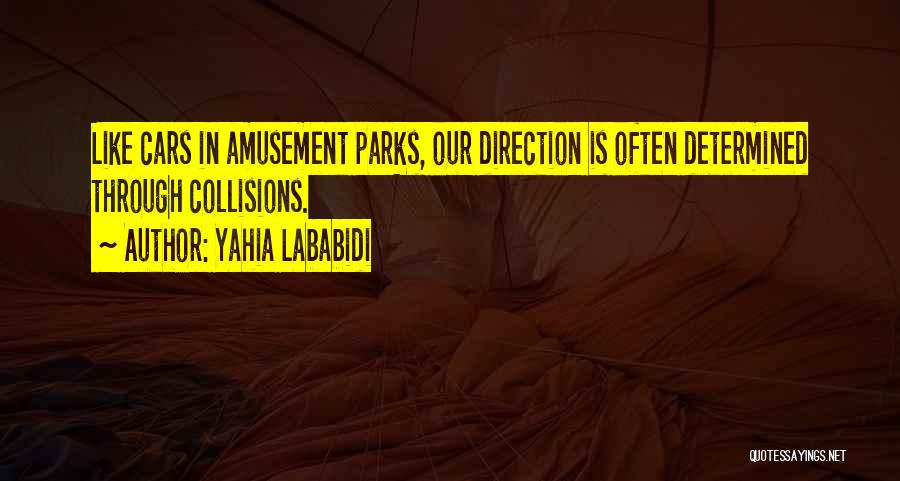 LIKE CARS IN AMUSEMENT PARKS, OUR DIRECTION IS OFTEN DETERMINED THROUGH COLLISIONS.

~ AUTHOR: YAHIA LABABIDI

QUOTESSAYINGS.NET